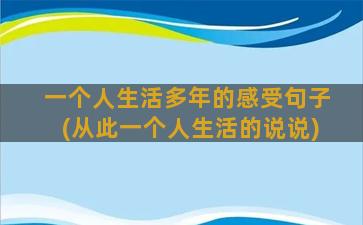 一个人生活多年的感受句子
(从此一个人生活的说说)